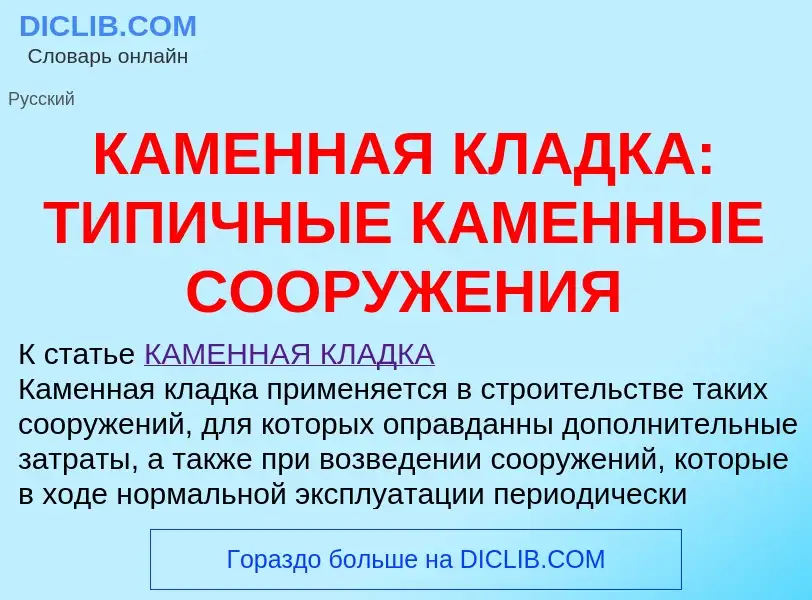 DICLIB.COM
Словарь онлайн

Русский

КАМЕННАЯ КЛАДКА: ТИПИЧНЫЕ КАМЕННЫЕ СООРУЖЕНИЯ

К статье КАМЕННАЯ КЛАДКА
Каменная кладка применяется в строительстве таких сооружений, для которых оправданны дополнительные затраты, а также при возведении сооружений, которые в ходе нормальной эксплуатации периодически

Гораздо больше на DICLIB.COM